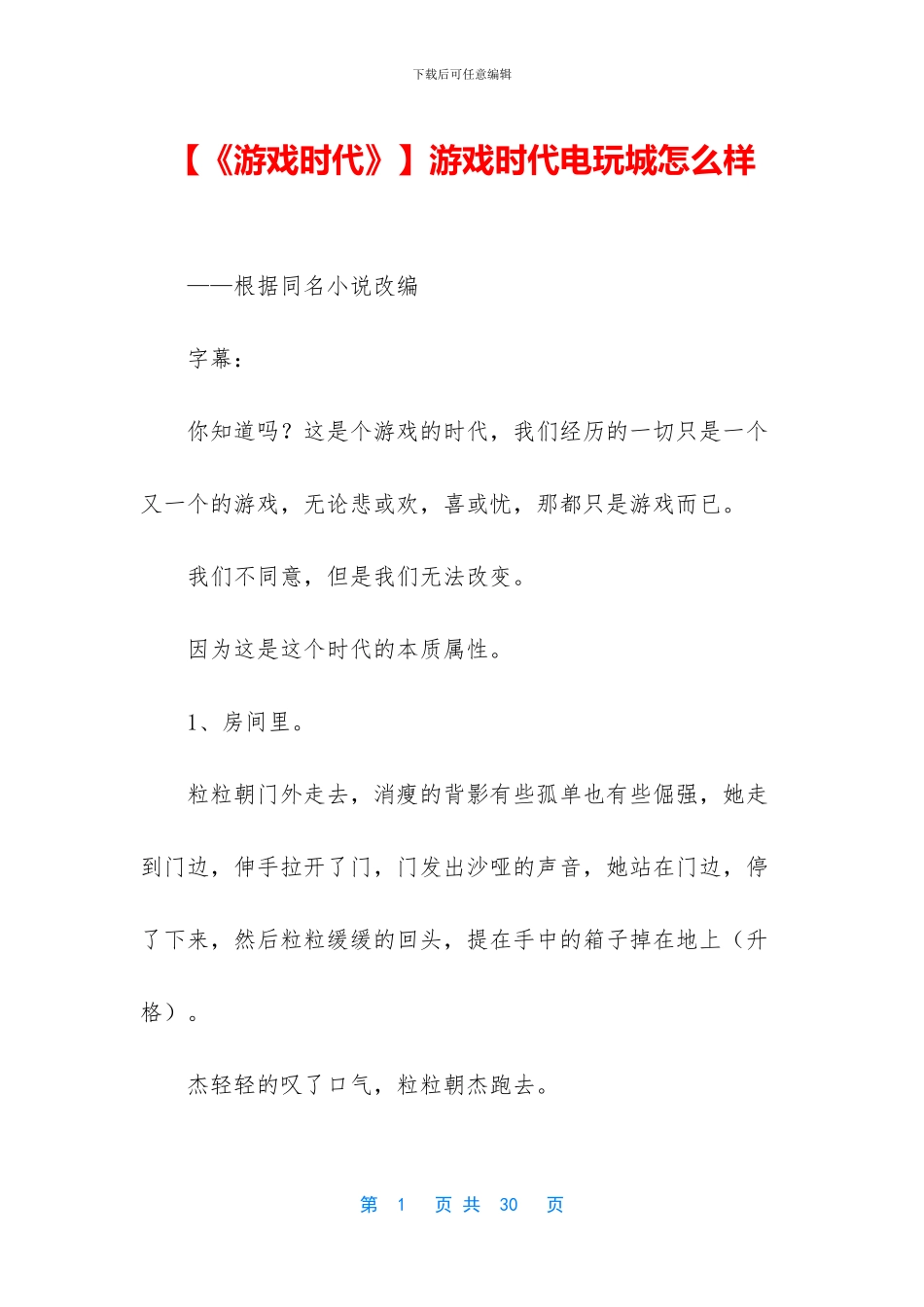 下载后可任意编辑

【《游戏时代》】游戏时代电玩城怎么样

——根据同名小说改编

字幕：

你知道吗？这是个游戏的时代，我们经历的一切只是一个又一个的游戏，无论悲或欢，喜或忧，那都只是游戏而已。

我们不同意，但是我们无法改变。

因为这是这个时代的本质属性。

1、房间里。

粒粒朝门外走去，消瘦的背影有些孤单也有些倔强，她走到门边，伸手拉开了门，门发出沙哑的声音，她站在门边，停了下来，然后粒粒缓缓的回头，提在手中的箱子掉在地上（升格）。

杰轻轻的叹了口气，粒粒朝杰跑去。

第 1 页 共 30 页